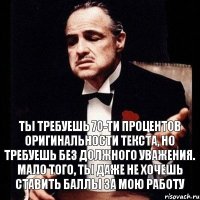 ТЫ ТРЕБУЕШЬ 70-ТИ ПРОЦЕНТОВ ОРИГИНАЛЬНОСТИ ТЕКСТА, НО ТРЕБУЕШЬ БЕЗ ДОЛЖНОГО УВАЖЕНИЯ. МАЛО ТОГО, ТЫ ДАЖЕ НЕ ХОЧЕШЬ СТАВИТЬ БАЛЛЫ ЗА МОЮ РАБОТУ

risovach.ru